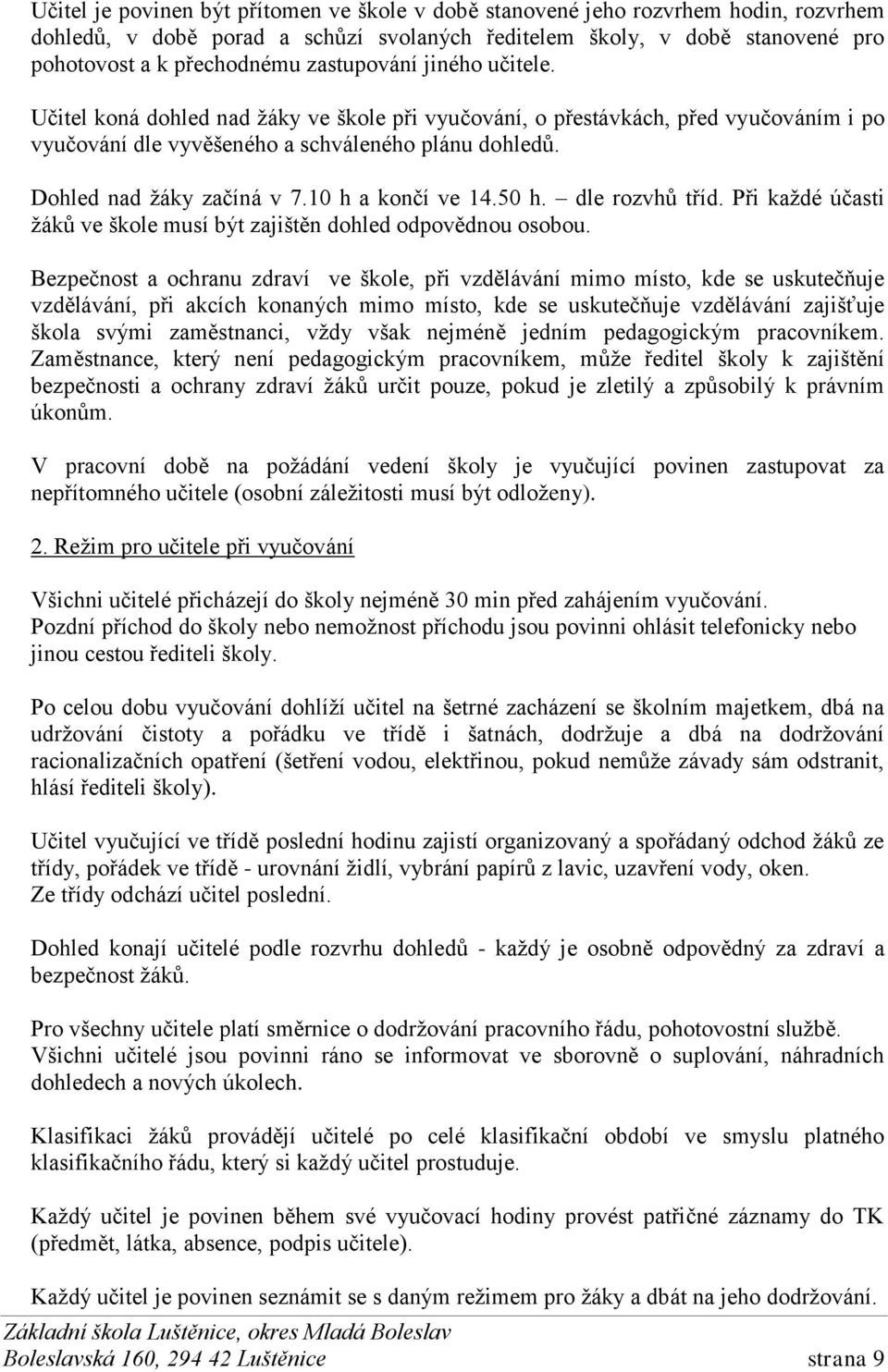 Učitel je povinen být přítomen ve škole v době stanovené jeho rozvrhem hodin, rozvrhem dohledů, v době porad a schůzí svolaných ředitelem školy, v době stanovené pro pohotovost a k přechodnému zastupování jiného učitele.

Učitel koná dohled nad žáky ve škole při vyučování, o přestávkách, před vyučováním i po vyučování dle vyvěšeného a schváleného plánu dohledů.

Dohled nad žáky začíná v 7.10 h a končí ve 14.50 h. – dle rozvhů tříd. Při každé účasti žáků ve škole musí být zajištěn dohled odpovědnou osobou.

Bezpečnost a ochranu zdraví ve škole, při vzdělávání mimo místo, kde se uskutečňuje vzdělávání, při akcích konaných mimo místo, kde se uskutečňuje vzdělávání zajišťuje škola svými zaměstnanci, vždy však nejméně jedním pedagogickým pracovníkem. Zaměstnance, který není pedagogickým pracovníkem, může ředitel školy k zajištění bezpečnosti a ochrany zdraví žáků určit pouze, pokud je zletilý a způsobilý k právním úkonům.

V pracovní době na požádání vedení školy je vyučující povinen zastupovat za nepřítomného učitele (osobní záležitosti musí být odloženy).

2. Režim pro učitele při vyučování

Všichni učitelé přicházejí do školy nejméně 30 min před zahájením vyučování. Pozdní příchod do školy nebo nemožnost příchodu jsou povinni ohlásit telefonicky nebo jinou cestou řediteli školy.

Po celou dobu vyučování dohlíží učitel na šetrné zacházení se školním majetkem, dbá na udržování čistoty a pořádku ve třídě i šatnách, dodržuje a dbá na dodržování racionalizačních opatření (šetření vodou, elektřinou, pokud nemůže závady sám odstranit, hlásí řediteli školy).

Učitel vyučující ve třídě poslední hodinu zajistí organizovaný a spořádaný odchod žáků ze třídy, pořádek ve třídě - urovnání židlí, vybrání papírů z lavic, uzavření vody, oken.
Ze třídy odchází učitel poslední.

Dohled konají učitelé podle rozvrhu dohledů - každý je osobně odpovědný za zdraví a bezpečnost žáků.

Pro všechny učitele platí směrnice o dodržování pracovního řádu, pohotovostní službě. Všichni učitelé jsou povinni ráno se informovat ve sborovně o suplování, náhradních dohledech a nových úkolech.

Klasifikaci žáků provádějí učitelé po celé klasifikační období ve smyslu platného klasifikačního řádu, který si každý učitel prostuduje.

Každý učitel je povinen během své vyučovací hodiny provést patřičné záznamy do TK (předmět, látka, absence, podpis učitele).

Každý učitel je povinen seznámit se s daným režimem pro žáky a dbát na jeho dodržování.

Základní škola Luštěnice, okres Mladá Boleslav
Boleslavská 160, 294 42 Luštěnice strana 9